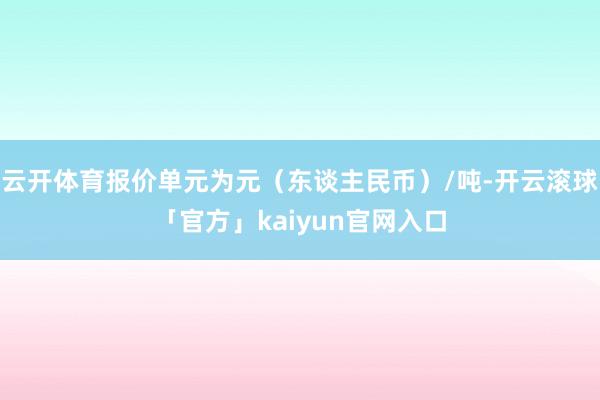 云开体育报价单元为元（东谈主民币）/吨-开云滚球「官方」kaiyun官网入口